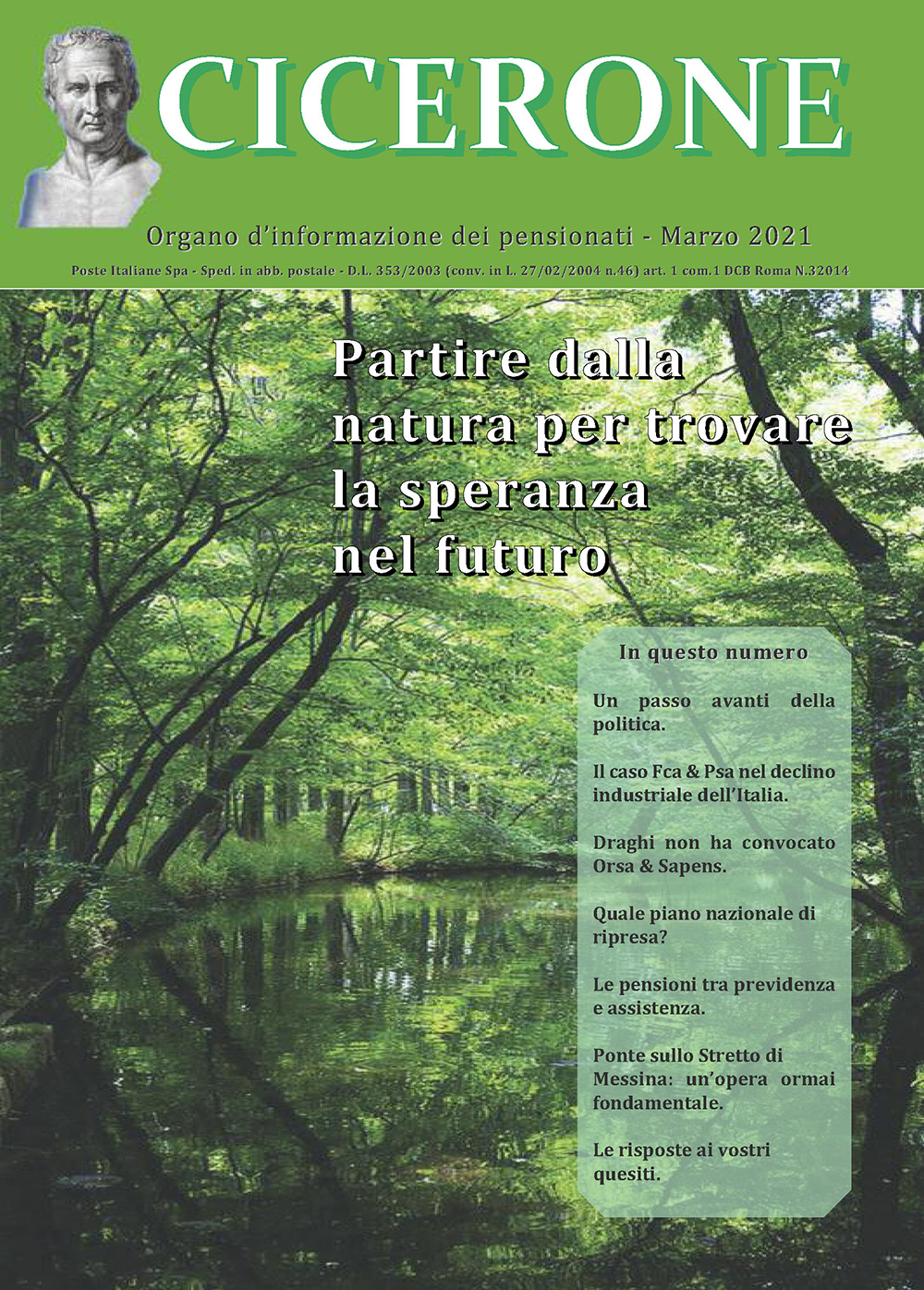 CICERONE

Organo d'informazione dei pensionati - Marzo 2021

Poste Italiane Spa - Sped. in abb. postale - D.L. 353/2003 (conv. in L. 27/02/2004 n.46) art. 1 com.1 DCB Roma N.32014

Partire dalla natura per trovare la speranza nel futuro

In questo numero

Un passo avanti della politica.

Il caso Fca & Psa nel declino industriale dell'Italia.

Draghi non ha convocato Orsa & Sapens.

Quale piano nazionale di ripresa?

Le pensioni tra previdenza e assistenza.

Ponte sullo Stretto di Messina: un'opera ormai fondamentale.

Le risposte ai vostri quesiti.